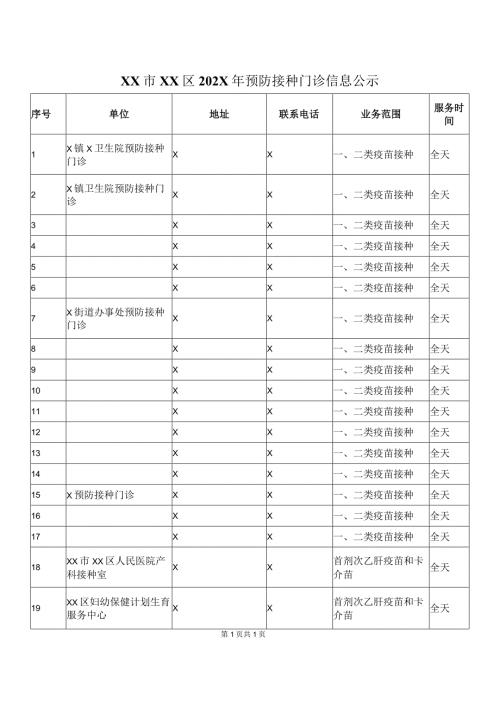 XX市XX区202X年预防接种门诊信息公示

| 序号 | 单位 | 地址 | 联系电话 | 业务范围 | 服务时间 |
|---|---|---|---|---|---|
| 1 | X镇X卫生院预防接种门诊 | X | X | 一、二类疫苗接种 | 全天 |
| 2 | X镇卫生院预防接种门诊 | X | X | 一、二类疫苗接种 | 全天 |
| 3 | | X | X | 一、二类疫苗接种 | 全天 |
| 4 | | X | X | 一、二类疫苗接种 | 全天 |
| 5 | | X | X | 一、二类疫苗接种 | 全天 |
| 6 | | X | X | 一、二类疫苗接种 | 全天 |
| 7 | X街道办事处预防接种门诊 | X | X | 一、二类疫苗接种 | 全天 |
| 8 | | X | X | 一、二类疫苗接种 | 全天 |
| 9 | | X | X | 一、二类疫苗接种 | 全天 |
| 10 | | X | X | 一、二类疫苗接种 | 全天 |
| 11 | | X | X | 一、二类疫苗接种 | 全天 |
| 12 | | X | X | 一、二类疫苗接种 | 全天 |
| 13 | | X | X | 一、二类疫苗接种 | 全天 |
| 14 | | X | X | 一、二类疫苗接种 | 全天 |
| 15 | X预防接种门诊 | X | X | 一、二类疫苗接种 | 全天 |
| 16 | | X | X | 一、二类疫苗接种 | 全天 |
| 17 | | X | X | 一、二类疫苗接种 | 全天 |
| 18 | XX市XX区人民医院产科接种室 | X | X | 首剂次乙肝疫苗和卡介苗 | 全天 |
| 19 | XX区妇幼保健计划生育服务中心 | X | X | 首剂次乙肝疫苗和卡介苗 | 全天 |

第1页共1页